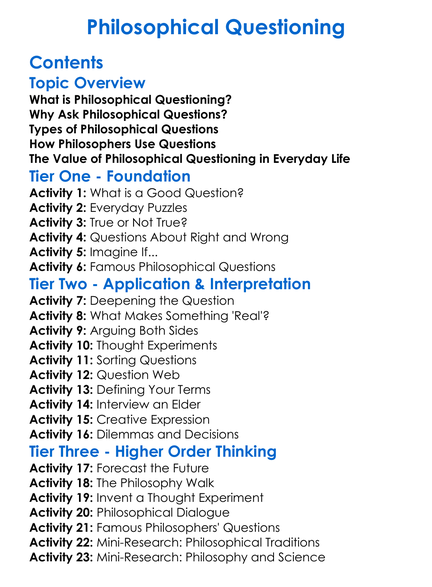 Philosophical Questioning

Contents

Topic Overview

What is Philosophical Questioning?
Why Ask Philosophical Questions?
Types of Philosophical Questions
How Philosophers Use Questions
The Value of Philosophical Questioning in Everyday Life

Tier One - Foundation

Activity 1: What is a Good Question?
Activity 2: Everyday Puzzles
Activity 3: True or Not True?
Activity 4: Questions About Right and Wrong
Activity 5: Imagine If...
Activity 6: Famous Philosophical Questions

Tier Two - Application & Interpretation

Activity 7: Deepening the Question
Activity 8: What Makes Something 'Real'?
Activity 9: Arguing Both Sides
Activity 10: Thought Experiments
Activity 11: Sorting Questions
Activity 12: Question Web
Activity 13: Defining Your Terms
Activity 14: Interview an Elder
Activity 15: Creative Expression
Activity 16: Dilemmas and Decisions

Tier Three - Higher Order Thinking

Activity 17: Forecast the Future
Activity 18: The Philosophy Walk
Activity 19: Invent a Thought Experiment
Activity 20: Philosophical Dialogue
Activity 21: Famous Philosophers' Questions
Activity 22: Mini-Research: Philosophical Traditions
Activity 23: Mini-Research: Philosophy and Science